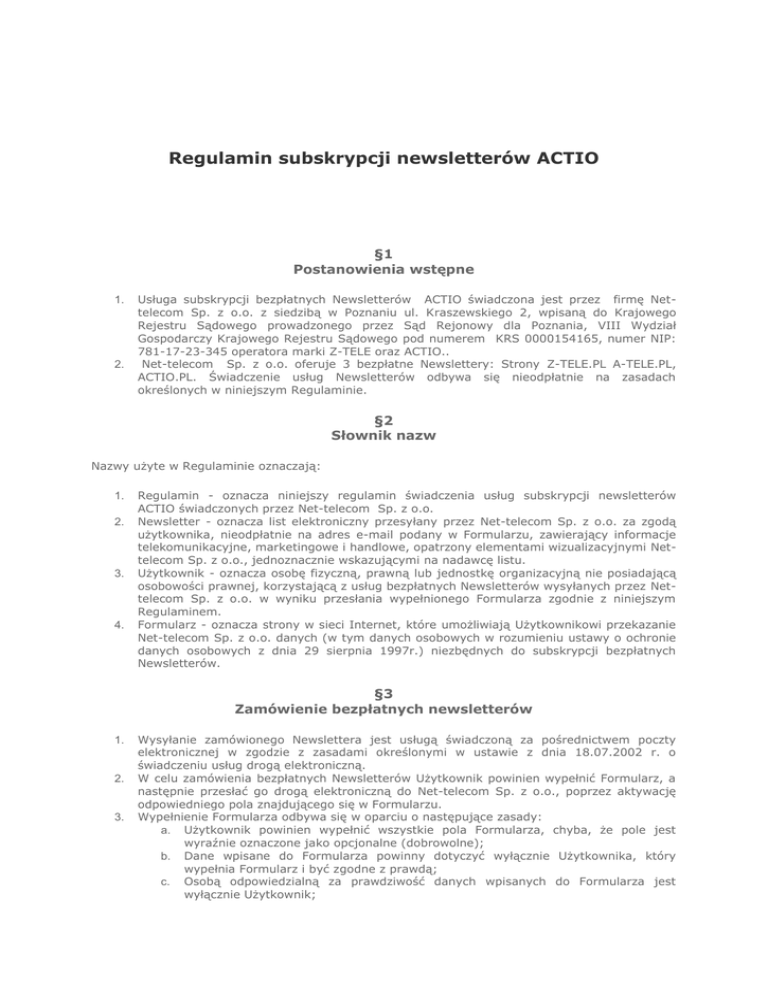 Regulamin subskrypcji newsletterów ACTIO

§1
Postanowienia wstępne

1. Usługa subskrypcji bezpłatnych Newsletterów ACTIO świadczona jest przez firmę Net-telecom Sp. z o.o. z siedzibą w Poznaniu ul. Kraszewskiego 2, wpisaną do Krajowego Rejestru Sądowego prowadzonego przez Sąd Rejonowy dla Poznania, VIII Wydział Gospodarczy Krajowego Rejestru Sądowego pod numerem KRS 0000154165, numer NIP: 781-17-23-345 operatora marki Z-TELE oraz ACTIO..
2. Net-telecom Sp. z o.o. oferuje 3 bezpłatne Newslettery: Strony Z-TELE.PL A-TELE.PL, ACTIO.PL. Świadczenie usług Newsletterów odbywa się nieodpłatnie na zasadach określonych w niniejszym Regulaminie.

§2
Słownik nazw

Nazwy użyte w Regulaminie oznaczają:

1. Regulamin - oznacza niniejszy regulamin świadczenia usług subskrypcji newsletterów ACTIO świadczonych przez Net-telecom Sp. z o.o.
2. Newsletter - oznacza list elektroniczny przesyłany przez Net-telecom Sp. z o.o. za zgodą użytkownika, nieodpłatnie na adres e-mail podany w Formularzu, zawierający informacje telekomunikacyjne, marketingowe i handlowe, opatrzony elementami wizualizacyjnymi Net-telecom Sp. z o.o., jednoznacznie wskazującymi na nadawcę listu.
3. Użytkownik - oznacza osobę fizyczną, prawną lub jednostkę organizacyjną nie posiadającą osobowości prawnej, korzystającą z usług bezpłatnych Newsletterów wysyłanych przez Net-telecom Sp. z o.o. w wyniku przesłania wypełnionego Formularza zgodnie z niniejszym Regulaminem.
4. Formularz - oznacza strony w sieci Internet, które umożliwiają Użytkownikowi przekazanie Net-telecom Sp. z o.o. danych (w tym danych osobowych w rozumieniu ustawy o ochronie danych osobowych z dnia 29 sierpnia 1997r.) niezbędnych do subskrypcji bezpłatnych Newsletterów.

§3
Zamówienie bezpłatnych newsletterów

1. Wysyłanie zamówionego Newslettera jest usługą świadczoną za pośrednictwem poczty elektronicznej w zgodzie z zasadami określonymi w ustawie z dnia 18.07.2002 r. o świadczeniu usług drogą elektroniczną.
2. W celu zamówienia bezpłatnych Newsletterów Użytkownik powinien wypełnić Formularz, a następnie przesłać go drogą elektroniczną do Net-telecom Sp. z o.o., poprzez aktywację odpowiedniego pola znajdującego się w Formularzu.
3. Wypełnienie Formularza odbywa się w oparciu o następujące zasady:
a. Użytkownik powinien wypełnić wszystkie pola Formularza, chyba, że pole jest wyraźnie oznaczone jako opcjonalne (dobrowolne);
b. Dane wpisane do Formularza powinny dotyczyć wyłącznie Użytkownika, który wypełnia Formularz i być zgodne z prawdą;
c. Osobą odpowiedzialną za prawdziwość danych wpisanych do Formularza jest wyłącznie Użytkownik;